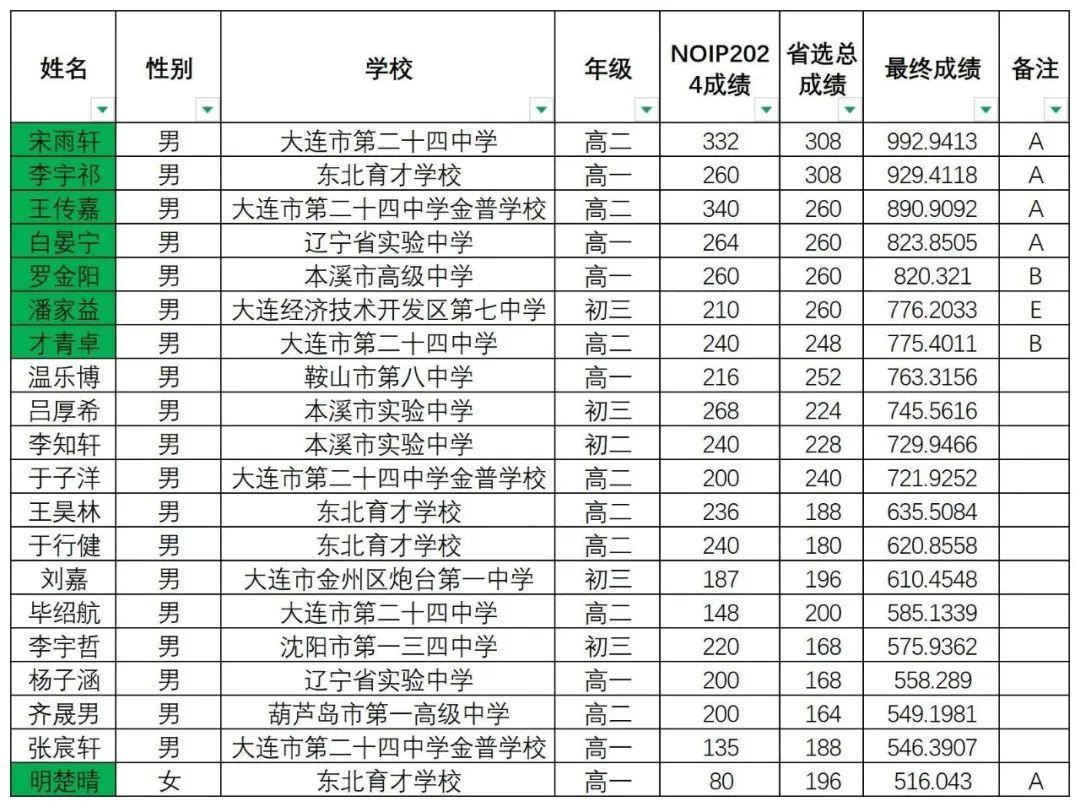 | 姓名 | 性别 | 学校 | 年级 | NOIP2024成绩 | 省选总成绩 | 最终成绩 | 备注 |
|---|---|---|---|---|---|---|---|
| 宋雨轩 | 男 | 大连市第二十四中学 | 高二 | 332 | 308 | 992.9413 | A |
| 李宇祁 | 男 | 东北育才学校 | 高一 | 260 | 308 | 929.4118 | A |
| 王传嘉 | 男 | 大连市第二十四中学金普学校 | 高二 | 340 | 260 | 890.9092 | A |
| 白晏宁 | 男 | 辽宁省实验中学 | 高一 | 264 | 260 | 823.8505 | A |
| 罗金阳 | 男 | 本溪市高级中学 | 高一 | 260 | 260 | 820.321 | B |
| 潘家益 | 男 | 大连经济技术开发区第七中学 | 初三 | 210 | 260 | 776.2033 | E |
| 才青卓 | 男 | 大连市第二十四中学 | 高二 | 240 | 248 | 775.4011 | B |
| 温乐博 | 男 | 鞍山市第八中学 | 高一 | 216 | 252 | 763.3156 | |
| 吕厚希 | 男 | 本溪市实验中学 | 初三 | 268 | 224 | 745.5616 | |
| 李知轩 | 男 | 本溪市实验中学 | 初二 | 240 | 228 | 729.9466 | |
| 于子洋 | 男 | 大连市第二十四中学金普学校 | 高二 | 200 | 240 | 721.9252 | |
| 王昊林 | 男 | 东北育才学校 | 高二 | 236 | 188 | 635.5084 | |
| 于行健 | 男 | 东北育才学校 | 高二 | 240 | 180 | 620.8558 | |
| 刘嘉 | 男 | 大连市金州区炮台第一中学 | 初三 | 187 | 196 | 610.4548 | |
| 毕绍航 | 男 | 大连市第二十四中学 | 高二 | 148 | 200 | 585.1339 | |
| 李宇哲 | 男 | 沈阳市第一三四中学 | 初三 | 220 | 168 | 575.9362 | |
| 杨子涵 | 男 | 辽宁省实验中学 | 高一 | 200 | 168 | 558.289 | |
| 齐晟男 | 男 | 葫芦岛市第一高级中学 | 高二 | 200 | 164 | 549.1981 | |
| 张宸轩 | 男 | 大连市第二十四中学金普学校 | 高一 | 135 | 188 | 546.3907 | |
| 明楚晴 | 女 | 东北育才学校 | 高一 | 80 | 196 | 516.043 | A |